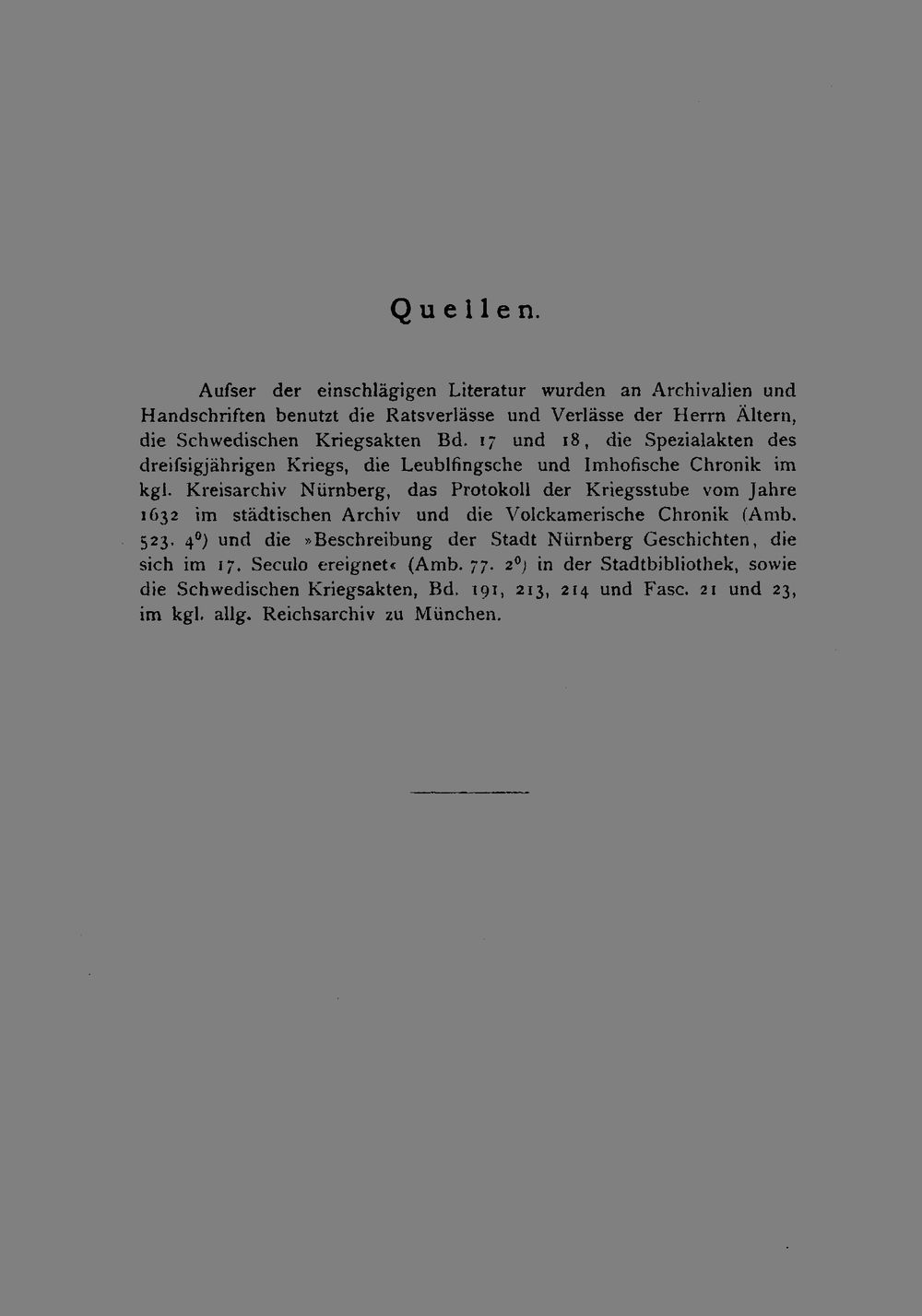 Quellen.

Aufser der einschlägigen Literatur wurden an Archivalien und Handschriften benutzt die Ratsverlässe und Verlässe der Herrn Ältern, die Schwedischen Kriegsakten Bd. 17 und 18, die Spezialakten des dreifsigjährigen Kriegs, die Leublfingsche und Imhofische Chronik im kgl. Kreisarchiv Nürnberg, das Protokoll der Kriegsstube vom Jahre 1632 im städtischen Archiv und die Volckamerische Chronik (Amb. 523. $4^0$) und die »Beschreibung der Stadt Nürnberg Geschichten, die sich im 17. Seculo ereignet« (Amb. 77. $2^0$) in der Stadtbibliothek, sowie die Schwedischen Kriegsakten, Bd. 191, 213, 214 und Fasc. 21 und 23, im kgl. allg. Reichsarchiv zu München.